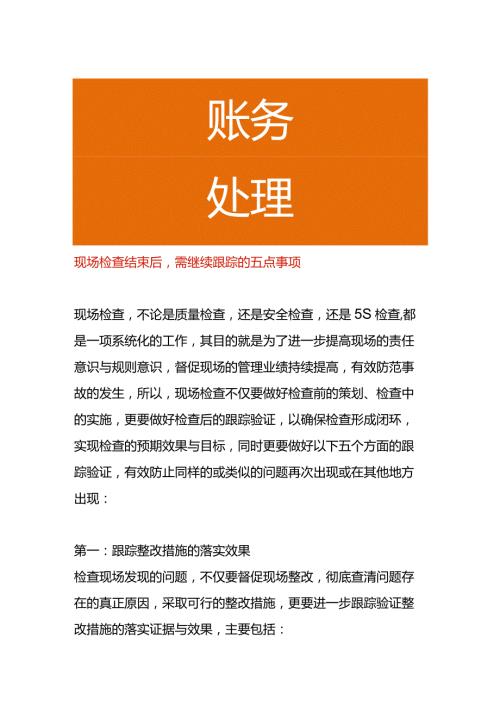 账务

处理

现场检查结束后，需继续跟踪的五点事项

现场检查，不论是质量检查，还是安全检查，还是 5S 检查,都是一项系统化的工作，其目的就是为了进一步提高现场的责任意识与规则意识，督促现场的管理业绩持续提高，有效防范事故的发生，所以，现场检查不仅要做好检查前的策划、检查中的实施，更要做好检查后的跟踪验证，以确保检查形成闭环，实现检查的预期效果与目标，同时更要做好以下五个方面的跟踪验证，有效防止同样的或类似的问题再次出现或在其他地方出现：

第一：跟踪整改措施的落实效果
检查现场发现的问题，不仅要督促现场整改，彻底查清问题存在的真正原因，采取可行的整改措施，更要进一步跟踪验证整改措施的落实证据与效果，主要包括：